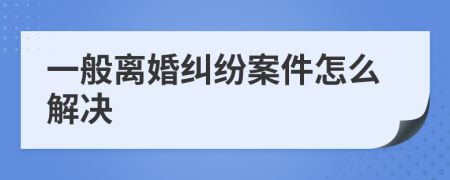 一般离婚纠纷案件怎么解决